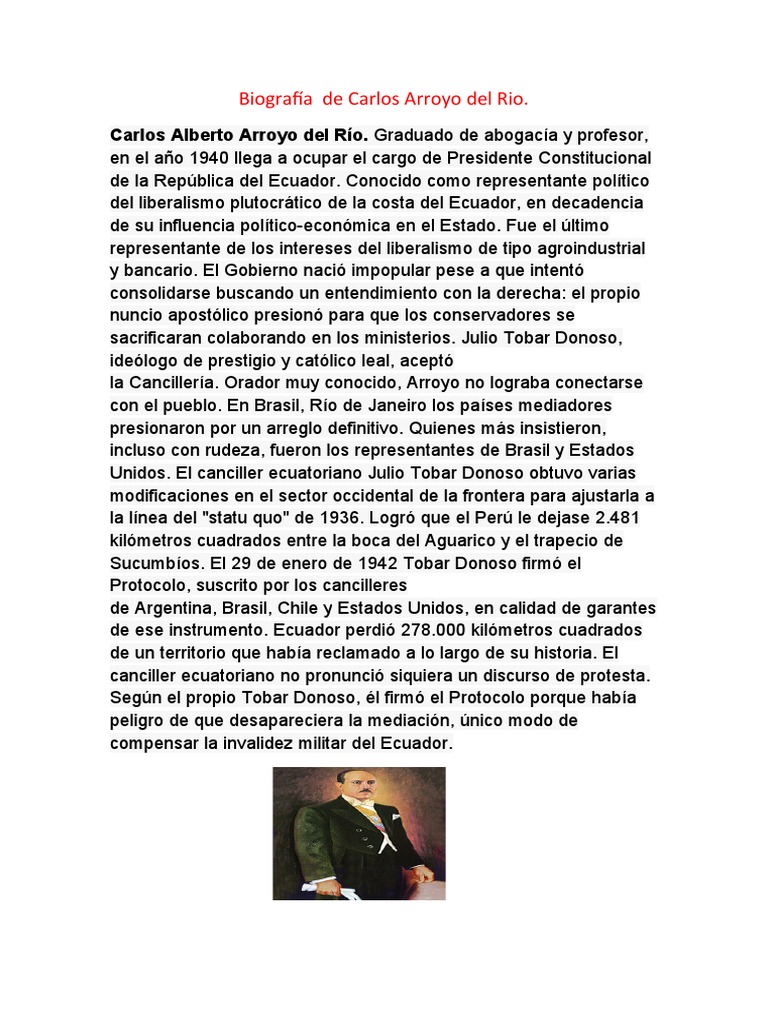 Biografía de Carlos Arroyo del Rio.

Carlos Alberto Arroyo del Río. Graduado de abogacía y profesor, en el año 1940 llega a ocupar el cargo de Presidente Constitucional de la República del Ecuador. Conocido como representante político del liberalismo plutocrático de la costa del Ecuador, en decadencia de su influencia político-económica en el Estado. Fue el último representante de los intereses del liberalismo de tipo agroindustrial y bancario. El Gobierno nació impopular pese a que intentó consolidarse buscando un entendimiento con la derecha: el propio nuncio apostólico presionó para que los conservadores se sacrificaran colaborando en los ministerios. Julio Tobar Donoso, ideólogo de prestigio y católico leal, aceptó la Cancillería. Orador muy conocido, Arroyo no lograba conectarse con el pueblo. En Brasil, Río de Janeiro los países mediadores presionaron por un arreglo definitivo. Quienes más insistieron, incluso con rudeza, fueron los representantes de Brasil y Estados Unidos. El canciller ecuatoriano Julio Tobar Donoso obtuvo varias modificaciones en el sector occidental de la frontera para ajustarla a la línea del "statu quo" de 1936. Logró que el Perú le dejase 2.481 kilómetros cuadrados entre la boca del Aguarico y el trapecio de Sucumbíos. El 29 de enero de 1942 Tobar Donoso firmó el Protocolo, suscrito por los cancilleres de Argentina, Brasil, Chile y Estados Unidos, en calidad de garantes de ese instrumento. Ecuador perdió 278.000 kilómetros cuadrados de un territorio que había reclamado a lo largo de su historia. El canciller ecuatoriano no pronunció siquiera un discurso de protesta. Según el propio Tobar Donoso, él firmó el Protocolo porque había peligro de que desapareciera la mediación, único modo de compensar la invalidez militar del Ecuador.